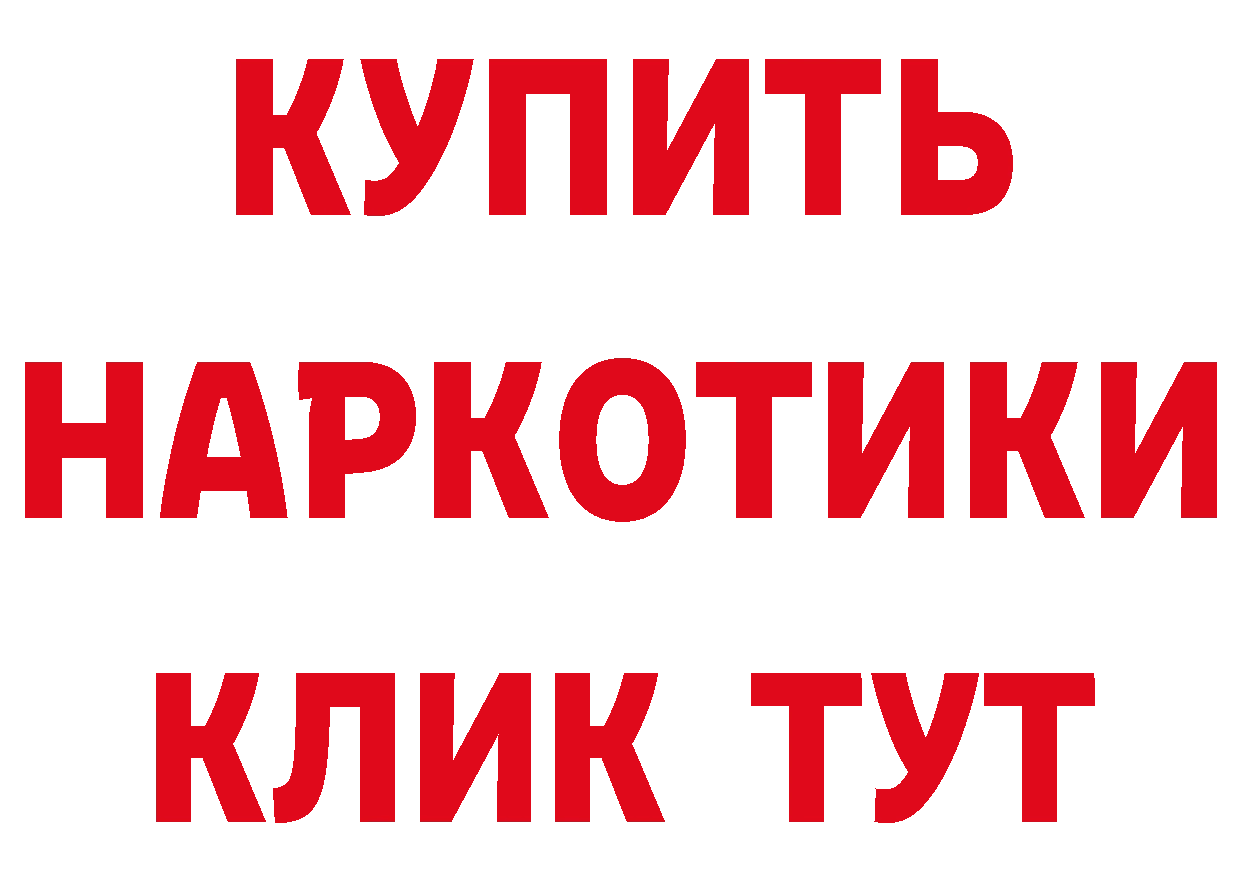 КУПИТЬ НАРКОТИКИ КЛИК ТУТ